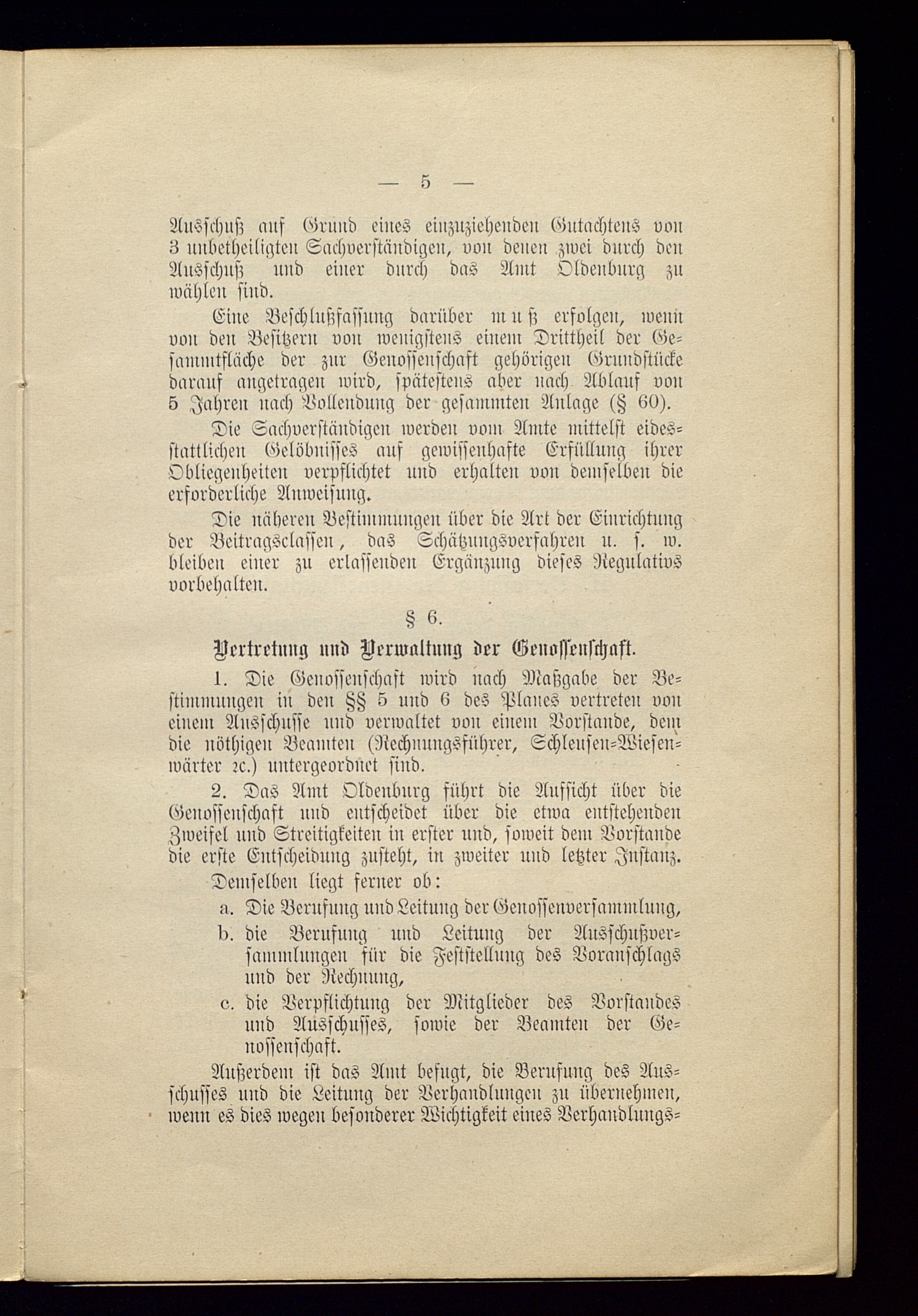 — 5 —

Ausschuß auf Grund eines einzuziehenden Gutachtens von 3 unbetheiligten Sachverständigen, von denen zwei durch den Ausschuß und einer durch das Amt Oldenburg zu wählen sind.

Eine Beschlußfassung darüber muß erfolgen, wenn von den Besitzern von wenigstens einem Drittheil der Gesammtfläche der zur Genossenschaft gehörigen Grundstücke darauf angetragen wird, spätestens aber nach Ablauf von 5 Jahren nach Vollendung der gesammten Anlage (§ 60).

Die Sachverständigen werden vom Amte mittelst eidesstattlichen Gelöbnisses auf gewissenhafte Erfüllung ihrer Obliegenheiten verpflichtet und erhalten von demselben die erforderliche Anweisung.

Die näheren Bestimmungen über die Art der Einrichtung der Beitragsclassen, das Schätzungsverfahren u. s. w. bleiben einer zu erlassenden Ergänzung dieses Regulativs vorbehalten.

§ 6.

Vertretung und Verwaltung der Genossenschaft.

1. Die Genossenschaft wird nach Maßgabe der Bestimmungen in den §§ 5 und 6 des Planes vertreten von einem Ausschusse und verwaltet von einem Vorstande, dem die nöthigen Beamten (Rechnungsführer, Schleusen-Wiesenwärter 2c.) untergeordnet sind.

2. Das Amt Oldenburg führt die Aufsicht über die Genossenschaft und entscheidet über die etwa entstehenden Zweifel und Streitigkeiten in erster und, soweit dem Vorstande die erste Entscheidung zusteht, in zweiter und letzter Instanz.

Demselben liegt ferner ob:

a. Die Berufung und Leitung der Genossenversammlung,

b. die Berufung und Leitung der Ausschußversammlungen für die Feststellung des Voranschlags und der Rechnung,

c. die Verpflichtung der Mitglieder des Vorstandes und Ausschusses, sowie der Beamten der Genossenschaft.

Außerdem ist das Amt befugt, die Berufung des Ausschusses und die Leitung der Verhandlungen zu übernehmen, wenn es dies wegen besonderer Wichtigkeit eines Verhandlungs-